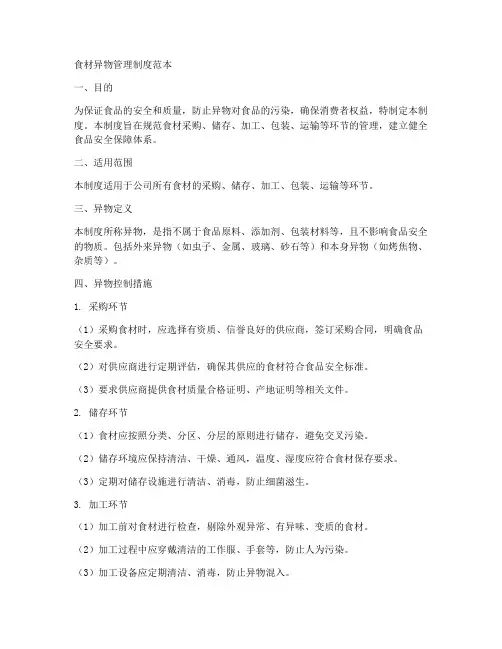 食材异物管理制度范本

一、目的

为保证食品的安全和质量，防止异物对食品的污染，确保消费者权益，特制定本制度。本制度旨在规范食材采购、储存、加工、包装、运输等环节的管理，建立健全食品安全保障体系。

二、适用范围

本制度适用于公司所有食材的采购、储存、加工、包装、运输等环节。

三、异物定义

本制度所称异物，是指不属于食品原料、添加剂、包装材料等，且不影响食品安全的物质。包括外来异物（如虫子、金属、玻璃、砂石等）和本身异物（如烤焦物、杂质等）。

四、异物控制措施

1. 采购环节

（1）采购食材时，应选择有资质、信誉良好的供应商，签订采购合同，明确食品安全要求。

（2）对供应商进行定期评估，确保其供应的食材符合食品安全标准。

（3）要求供应商提供食材质量合格证明、产地证明等相关文件。

2. 储存环节

（1）食材应按照分类、分区、分层的原则进行储存，避免交叉污染。

（2）储存环境应保持清洁、干燥、通风，温度、湿度应符合食材保存要求。

（3）定期对储存设施进行清洁、消毒，防止细菌滋生。

3. 加工环节

（1）加工前对食材进行检查，剔除外观异常、有异味、变质的食材。

（2）加工过程中应穿戴清洁的工作服、手套等，防止人为污染。

（3）加工设备应定期清洁、消毒，防止异物混入。